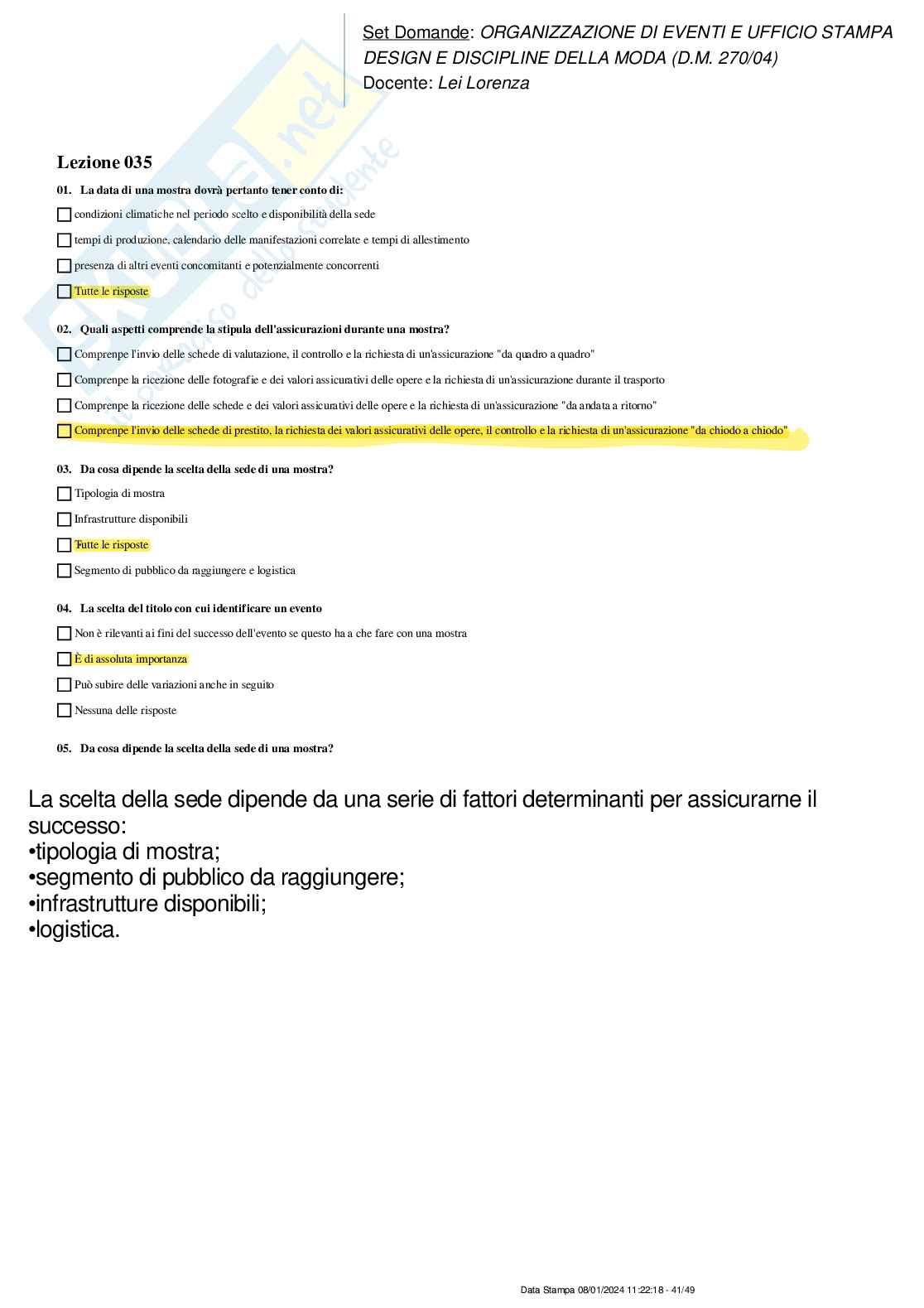 Set Domande: ORGANIZZAZIONE DI EVENTI E UFFICIO STAMPA DESIGN E DISCIPLINE DELLA MODA (D.M. 270/04)
Docente: Lei Lorenza

Lezione 035

01. La data di una mostra dovrà pertanto tener conto di:
condizioni climatiche nel periodo scelto e disponibilità della sede
tempi di produzione, calendario delle manifestazioni correlate e tempi di allestimento
presenza di altri eventi concomitanti e potenzialmente concorrenti
Tutte le risposte

02. Quali aspetti comprende la stipula dell'assicurazioni durante una mostra?
Comprenpe l'invio delle schede di valutazione, il controllo e la richiesta di un'assicurazione "da quadro a quadro"
Comprenpe la ricezione delle fotografie e dei valori assicurativi delle opere e la richiesta di un'assicurazione durante il trasporto
Comprenpe la ricezione delle schede e dei valori assicurativi delle opere e la richiesta di un'assicurazione "da andata a ritorno"
Comprenpe l'invio delle schede di prestito, la richiesta dei valori assicurativi delle opere, il controllo e la richiesta di un'assicurazione "da chiodo a chiodo"

03. Da cosa dipende la scelta della sede di una mostra?
Tipologia di mostra
Infrastrutture disponibili
Tutte le risposte
Segmento di pubblico da raggiungere e logistica

04. La scelta del titolo con cui identificare un evento
Non è rilevanti ai fini del successo dell'evento se questo ha a che fare con una mostra
È di assoluta importanza
Può subire delle variazioni anche in seguito
Nessuna delle risposte

05. Da cosa dipende la scelta della sede di una mostra?

La scelta della sede dipende da una serie di fattori determinanti per assicurarne il successo:
•tipologia di mostra;
•segmento di pubblico da raggiungere;
•infrastrutture disponibili;
•logistica.

Data Stampa 08/01/2024 11:22:18 - 41/49